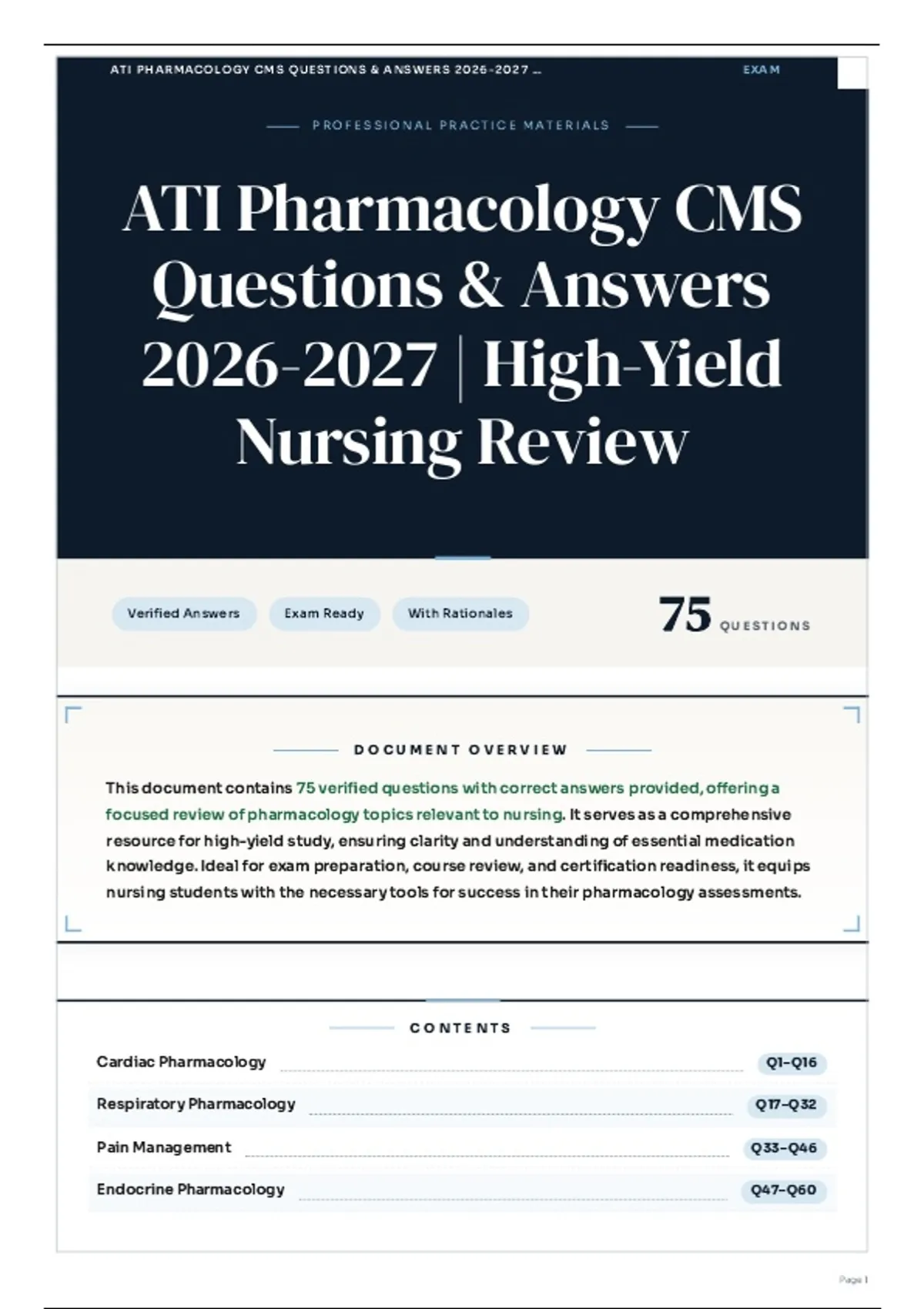 ATI PHARMACOLOGY CMS QUESTIONS & ANSWERS 2026-2027 ... EXAM

PROFESSIONAL PRACTICE MATERIALS

ATI Pharmacology CMS Questions & Answers 2026-2027 | High-Yield Nursing Review

Verified Answers

Exam Ready

With Rationales

75 QUESTIONS

DOCUMENT OVERVIEW

This document contains 75 verified questions with correct answers provided, offering a focused review of pharmacology topics relevant to nursing. It serves as a comprehensive resource for high-yield study, ensuring clarity and understanding of essential medication knowledge. Ideal for exam preparation, course review, and certification readiness, it equips nursing students with the necessary tools for success in their pharmacology assessments.

CONTENTS

Cardiac Pharmacology Q1–Q16

Respiratory Pharmacology Q17–Q32

Pain Management Q33–Q46

Endocrine Pharmacology Q47–Q60

Page 1